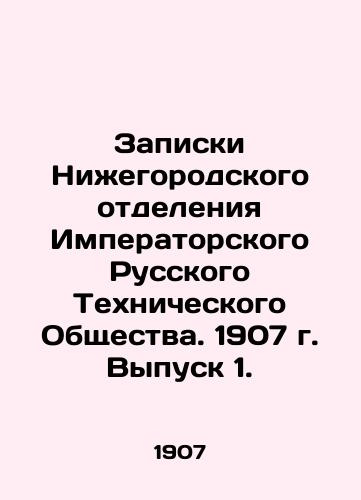 Записки Нижегородского отделения Императорского Русского Технического Общества. 1907 г. Выпуск 1.

1907